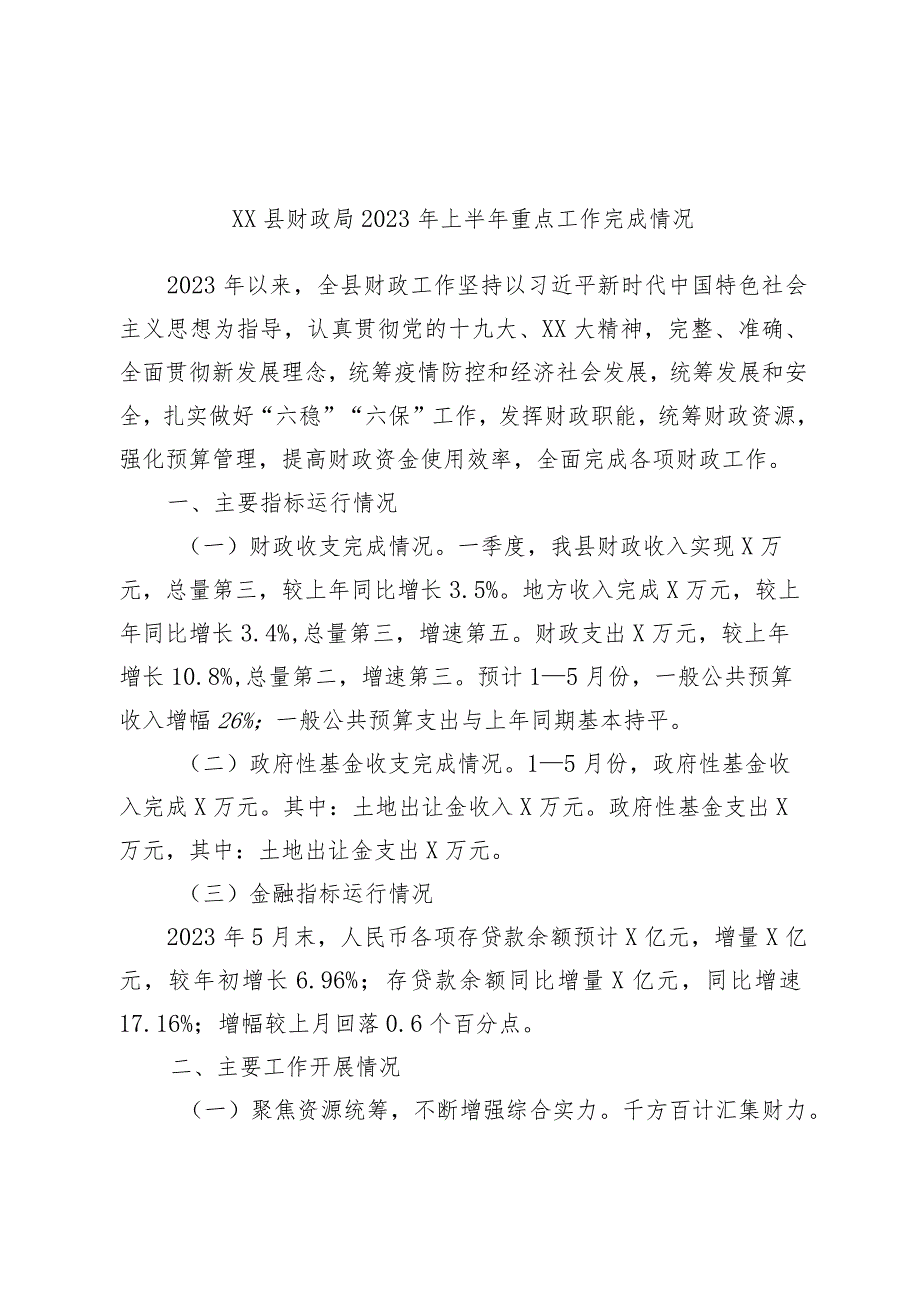 XX县财政局2023年上半年重点工作完成情况

2023年以来，全县财政工作坚持以习近平新时代中国特色社会主义思想为指导，认真贯彻党的十九大、XX大精神，完整、准确、全面贯彻新发展理念，统筹疫情防控和经济社会发展，统筹发展和安全，扎实做好“六稳”“六保”工作，发挥财政职能，统筹财政资源，强化预算管理，提高财政资金使用效率，全面完成各项财政工作。

一、主要指标运行情况

（一）财政收支完成情况。一季度，我县财政收入实现X万元，总量第三，较上年同比增长3.5%。地方收入完成X万元，较上年同比增长3.4%,总量第三，增速第五。财政支出X万元，较上年增长10.8%,总量第二，增速第三。预计1—5月份，一般公共预算收入增幅26%;一般公共预算支出与上年同期基本持平。

（二）政府性基金收支完成情况。1—5月份，政府性基金收入完成X万元。其中：土地出让金收入X万元。政府性基金支出X万元，其中：土地出让金支出X万元。

（三）金融指标运行情况

2023年5月末，人民币各项存贷款余额预计X亿元，增量X亿元，较年初增长6.96%；存贷款余额同比增量X亿元，同比增速17.16%；增幅较上月回落0.6个百分点。

二、主要工作开展情况

（一）聚焦资源统筹，不断增强综合实力。千方百计汇集财力。